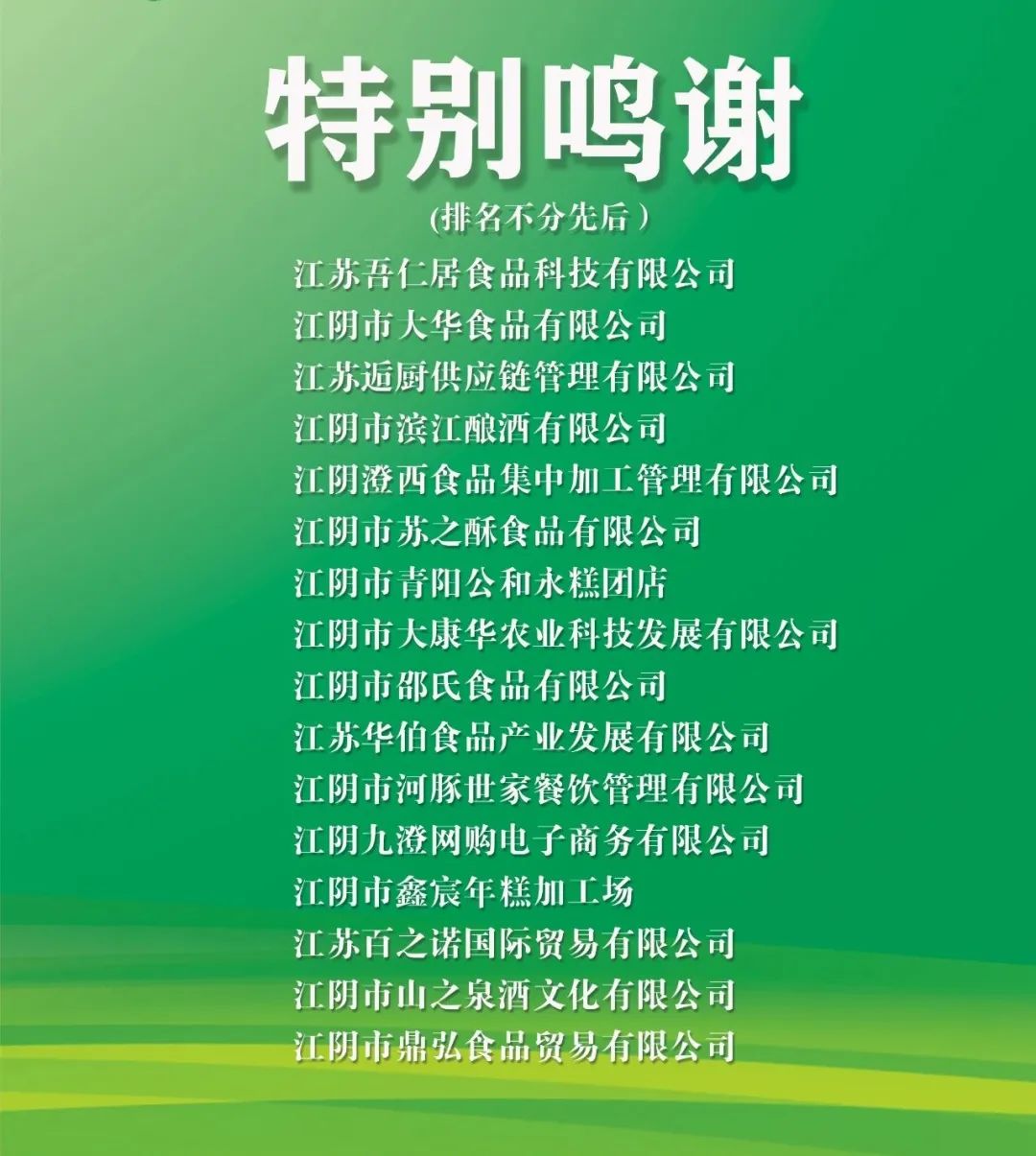 特别鸣谢

(排名不分先后)

江苏吾仁居食品科技有限公司
江阴市大华食品有限公司
江苏逅厨供应链管理有限公司
江阴市滨江酿酒有限公司
江阴澄西食品集中加工管理有限公司
江阴市苏之酥食品有限公司
江阴市青阳公和永糕团店
江阴市大康华农业科技发展有限公司
江阴市邵氏食品有限公司
江苏华伯食品产业发展有限公司
江阴市河豚世家餐饮管理有限公司
江阴九澄网购电子商务有限公司
江阴市鑫宸年糕加工场
江苏百之诺国际贸易有限公司
江阴市山之泉酒文化有限公司
江阴市鼎弘食品贸易有限公司